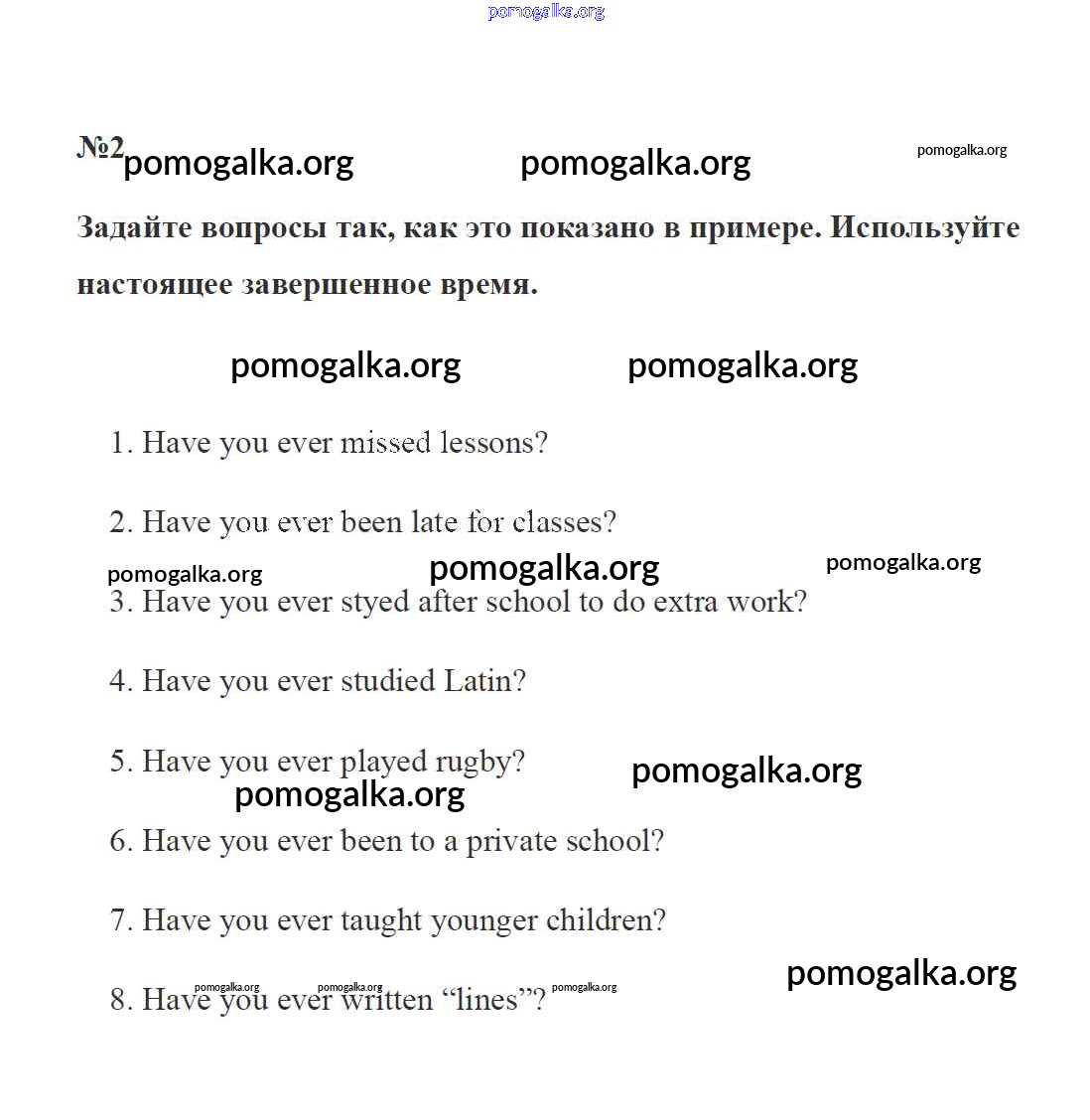 pomogalka.org

№2 pomogalka.org pomogalka.org pomogalka.org

Задайте вопросы так, как это показано в примере. Используйте настоящее завершенное время.

pomogalka.org pomogalka.org

1. Have you ever missed lessons?

2. Have you ever been late for classes?

pomogalka.org pomogalka.org pomogalka.org

3. Have you ever styed after school to do extra work?

4. Have you ever studied Latin?

5. Have you ever played rugby? pomogalka.org

pomogalka.org

6. Have you ever been to a private school?

7. Have you ever taught younger children?

pomogalka.org

8. Have you ever written “lines”?

pomogalka.org pomogalka.org pomogalka.org